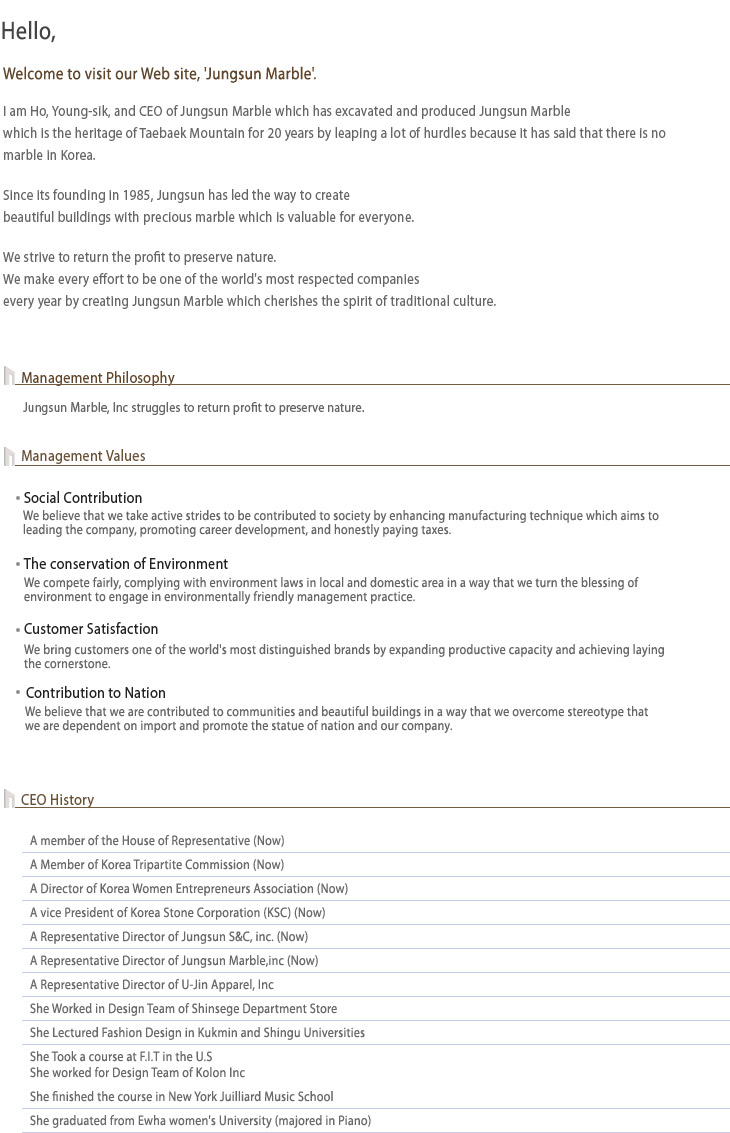 Hello,

Welcome to visit our Web site, 'Jungsun Marble'.

I am Ho, Young-sik, and CEO of Jungsun Marble which has excavated and produced Jungsun Marble which is the heritage of Taebaek Mountain for 20 years by leaping a lot of hurdles because it has said that there is no marble in Korea.

Since its founding in 1985, Jungsun has led the way to create beautiful buildings with precious marble which is valuable for everyone.

We strive to return the profit to preserve nature.
We make every effort to be one of the world's most respected companies every year by creating Jungsun Marble which cherishes the spirit of traditional culture.

Management Philosophy

Jungsun Marble, Inc struggles to return profit to preserve nature.

Management Values

Social Contribution
We believe that we take active strides to be contributed to society by enhancing manufacturing technique which aims to leading the company, promoting career development, and honestly paying taxes.

The conservation of Environment
We compete fairly, complying with environment laws in local and domestic area in a way that we turn the blessing of environment to engage in environmentally friendly management practice.

Customer Satisfaction
We bring customers one of the world's most distinguished brands by expanding productive capacity and achieving laying the cornerstone.

Contribution to Nation
We believe that we are contributed to communities and beautiful buildings in a way that we overcome stereotype that we are dependent on import and promote the statue of nation and our company.

CEO History

A member of the House of Representative (Now)
A Member of Korea Tripartite Commission (Now)
A Director of Korea Women Entrepreneurs Association (Now)
A vice President of Korea Stone Corporation (KSC) (Now)
A Representative Director of Jungsun S&C, inc. (Now)
A Representative Director of Jungsun Marble,inc (Now)
A Representative Director of U-Jin Apparel, Inc
She Worked in Design Team of Shinsege Department Store
She Lectured Fashion Design in Kukmin and Shingu Universities
She Took a course at F.I.T in the U.S
She worked for Design Team of Kolon Inc
She finished the course in New York Juilliard Music School
She graduated from Ewha women's University (majored in Piano)